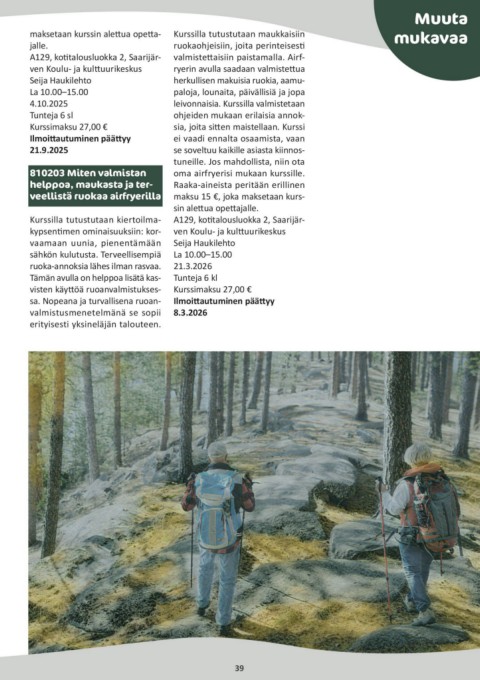 Muuta mukavaa

maksetaan kurssin alettua opettajalle.
A129, kotitalousluokka 2, Saarijärven Koulu- ja kulttuurikeskus
Seija Haukilehto
La 10.00–15.00
4.10.2025
Tunteja 6 sl
Kurssimaksu 27,00 €
Ilmoittautuminen päättyy 21.9.2025

810203 Miten valmistan helppoa, maukasta ja terveellistä ruokaa airfryerilla

Kurssilla tutustutaan kiertoilmakypsentimen ominaisuuksiin: korvaamaan uunia, pienentämään sähkön kulutusta. Terveellisempiä ruoka-annoksia lähes ilman rasvaa. Tämän avulla on helppoa lisätä kasvisten käyttöä ruoanvalmistuksessa. Nopeana ja turvallisena ruoanvalmistusmenetelmänä se sopii erityisesti yksineläjän talouteen.

Kurssilla tutustutaan maukkaisiin ruokaohjeisiin, joita perinteisesti valmistettaisiin paistamalla. Airfryerin avulla saadaan valmistettua herkullisen makuisia ruokia, aamupaloja, lounaita, päivällisiä ja jopa leivonnaisia. Kurssilla valmistetaan ohjeiden mukaan erilaisia annoksia, joita sitten maistellaan. Kurssi ei vaadi ennalta osaamista, vaan se soveltuu kaikille asiasta kiinnostuneille. Jos mahdollista, niin ota oma airfryerisi mukaan kurssille. Raaka-aineista peritään erillinen maksu 15 €, joka maksetaan kurssin alettua opettajalle.
A129, kotitalousluokka 2, Saarijärven Koulu- ja kulttuurikeskus
Seija Haukilehto
La 10.00–15.00
21.3.2026
Tunteja 6 kl
Kurssimaksu 27,00 €
Ilmoittautuminen päättyy 8.3.2026

39